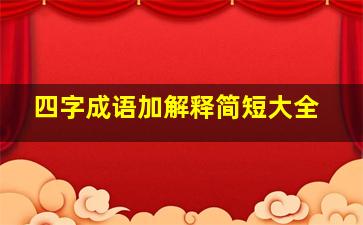 四字成语加解释简短大全